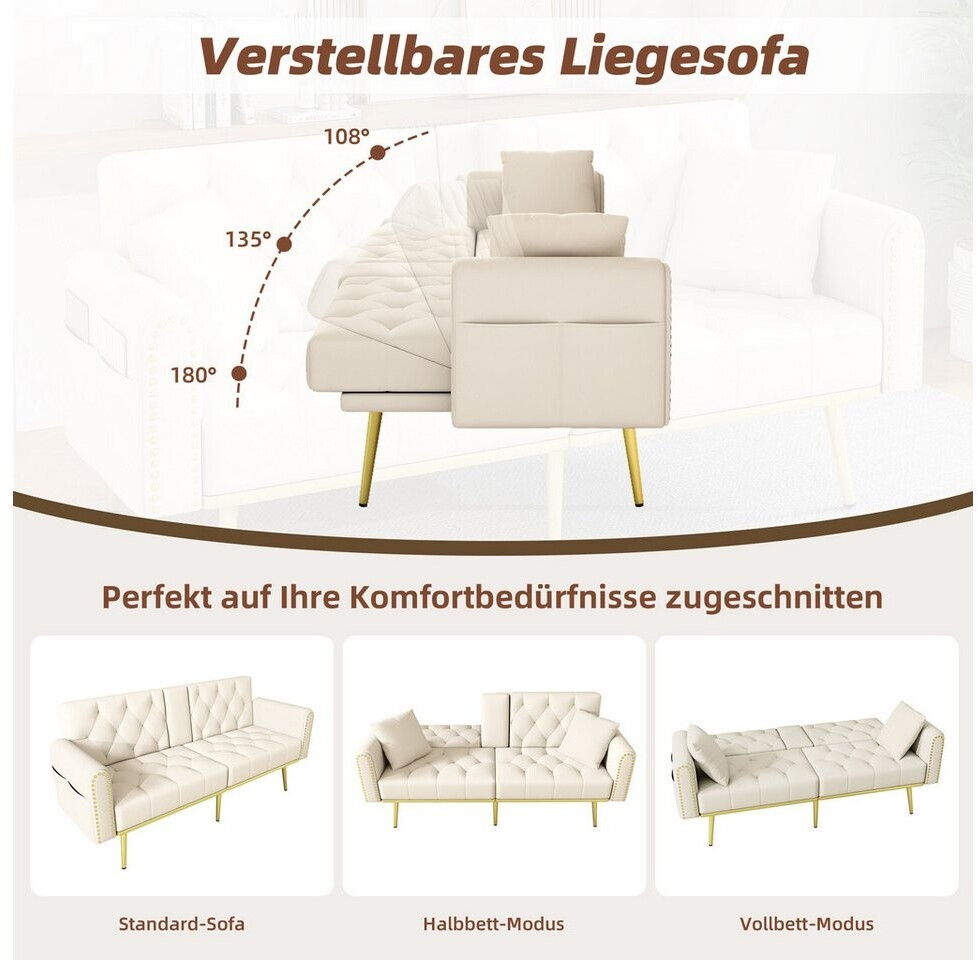 Verstellbares Liegesofa

108°

135°

180°

Perfekt auf Ihre Komfortbedürfnisse zugeschnitten

Standard-Sofa

Halbbett-Modus

Vollbett-Modus